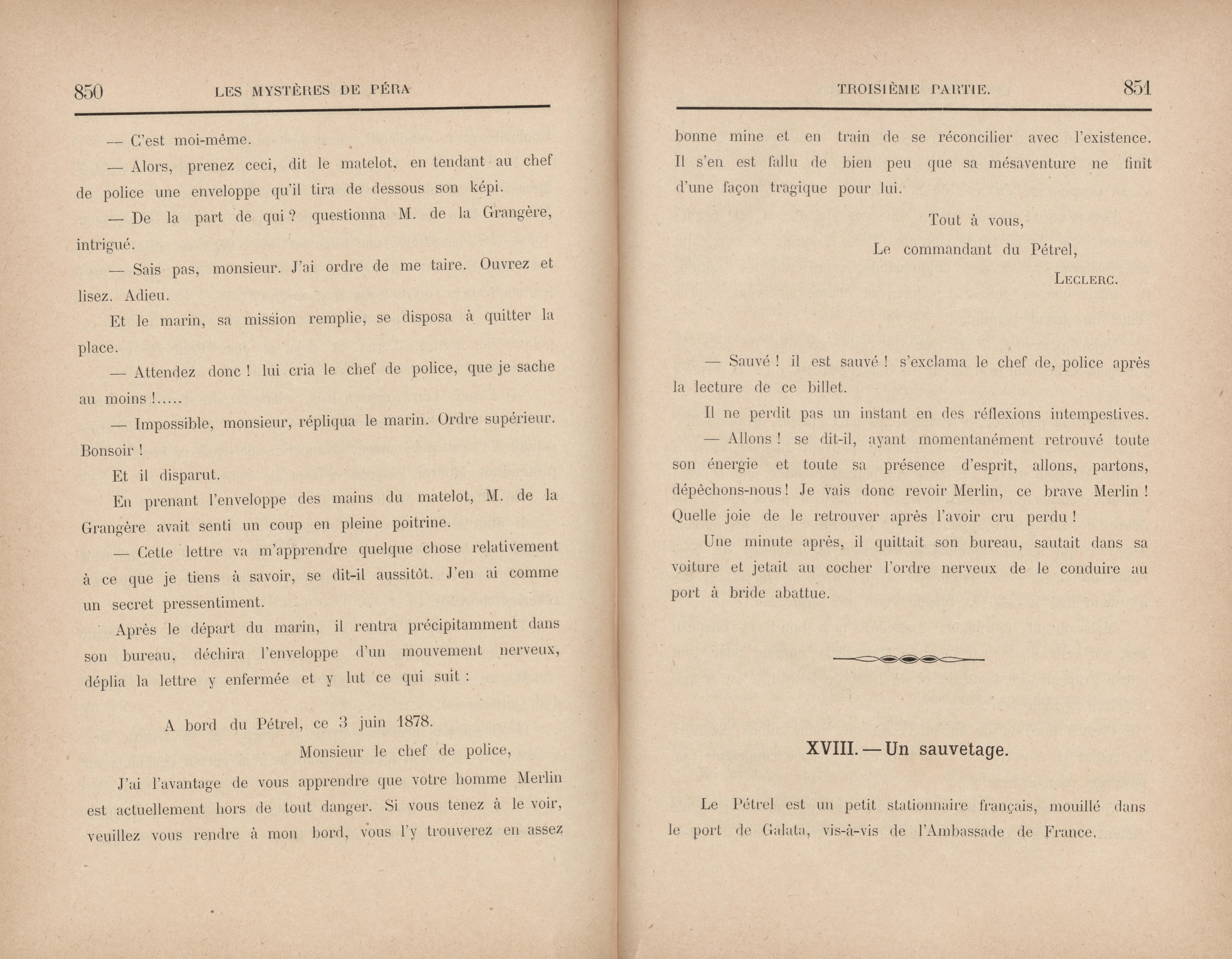 850 LES MYSTÈRES DE PÉRA

— C'est moi-même.

— Alors, prenez ceci, dit le matelot, en tendant au chef de police une enveloppe qu'il tira de dessous son képi.

— De la part de qui ? questionna M. de la Grangère, intrigué.

— Sais pas, monsieur. J'ai ordre de me taire. Ouvrez et lisez. Adieu.

Et le marin, sa mission remplie, se disposa à quitter la place.

— Attendez donc ! lui cria le chef de police, que je sache au moins !.....

— Impossible, monsieur, répliqua le marin. Ordre supérieur. Bonsoir !

Et il disparut.

En prenant l'enveloppe des mains du matelot, M. de la Grangère avait senti un coup en pleine poitrine.

— Cette lettre va m'apprendre quelque chose relativement à ce que je tiens à savoir, se dit-il aussitôt. J'en ai comme un secret pressentiment.

Après le départ du marin, il rentra précipitamment dans son bureau, déchira l'enveloppe d'un mouvement nerveux, déplia la lettre y enfermée et y lut ce qui suit :

A bord du Pétrel, ce 3 juin 1878.

Monsieur le chef de police,

J'ai l'avantage de vous apprendre que votre homme Merlin est actuellement hors de tout danger. Si vous tenez à le voir, veuillez vous rendre à mon bord, vous l'y trouverez en assez

TROISIÈME PARTIE. 851

bonne mine et en train de se réconcilier avec l'existence. Il s'en est fallu de bien peu que sa mésaventure ne finît d'une façon tragique pour lui.

Tout à vous,

Le commandant du Pétrel,

LECLERC.

— Sauvé ! il est sauvé ! s'exclama le chef de, police après la lecture de ce billet.

Il ne perdit pas un instant en des réflexions intempestives.

— Allons ! se dit-il, ayant momentanément retrouvé toute son énergie et toute sa présence d'esprit, allons, partons, dépêchons-nous ! Je vais donc revoir Merlin, ce brave Merlin ! Quelle joie de le retrouver après l'avoir cru perdu !

Une minute après, il quittait son bureau, sautait dans sa voiture et jetait au cocher l'ordre nerveux de le conduire au port à bride abattue.

XVIII. — Un sauvetage.

Le Pétrel est un petit stationnaire français, mouillé dans le port de Galata, vis-à-vis de l'Ambassade de France.